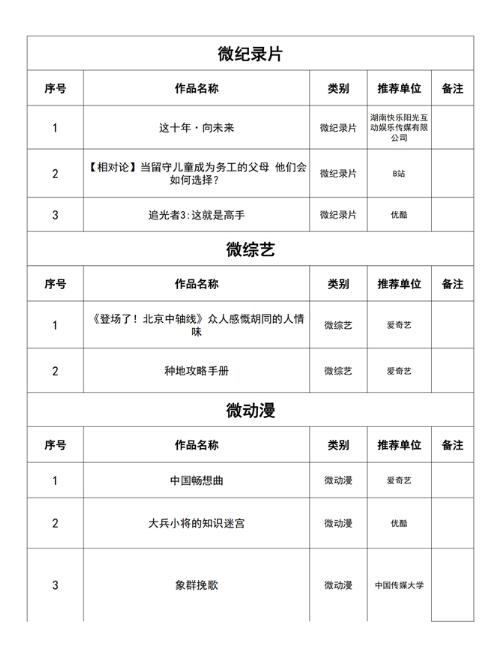 微纪录片

| 序号 | 作品名称 | 类别 | 推荐单位 | 备注 |
|---|---|---|---|---|
| 1 | 这十年·向未来 | 微纪录片 | 湖南快乐阳光互动娱乐传媒有限公司 | |
| 2 | 【相对论】当留守儿童成为务工的父母 他们会如何选择？ | 微纪录片 | B站 | |
| 3 | 追光者3:这就是高手 | 微纪录片 | 优酷 | |

微综艺

| 序号 | 作品名称 | 类别 | 推荐单位 | 备注 |
|---|---|---|---|---|
| 1 | 《登场了！北京中轴线》众人感慨胡同的人情味 | 微综艺 | 爱奇艺 | |
| 2 | 种地攻略手册 | 微综艺 | 爱奇艺 | |

微动漫

| 序号 | 作品名称 | 类别 | 推荐单位 | 备注 |
|---|---|---|---|---|
| 1 | 中国畅想曲 | 微动漫 | 爱奇艺 | |
| 2 | 大兵小将的知识迷宫 | 微动漫 | 优酷 | |
| 3 | 象群挽歌 | 微动漫 | 中国传媒大学 | |